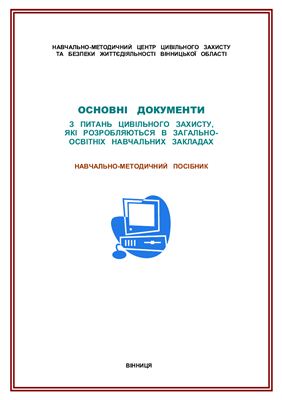 НАВЧАЛЬНО-МЕТОДИЧНИЙ ЦЕНТР ЦИВІЛЬНОГО ЗАХИСТУ ТА БЕЗПЕКИ ЖИТТЄДІЯЛЬНОСТІ ВІННИЦЬКОЇ ОБЛАСТІ

ОСНОВНІ ДОКУМЕНТИ

З ПИТАНЬ ЦИВІЛЬНОГО ЗАХИСТУ, ЯКІ РОЗРОБЛЯЮТЬСЯ В ЗАГАЛЬНООСВІТНІХ НАВЧАЛЬНИХ ЗАКЛАДАХ

НАВЧАЛЬНО-МЕТОДИЧНИЙ ПОСІБНИК

ВІННИЦЯ